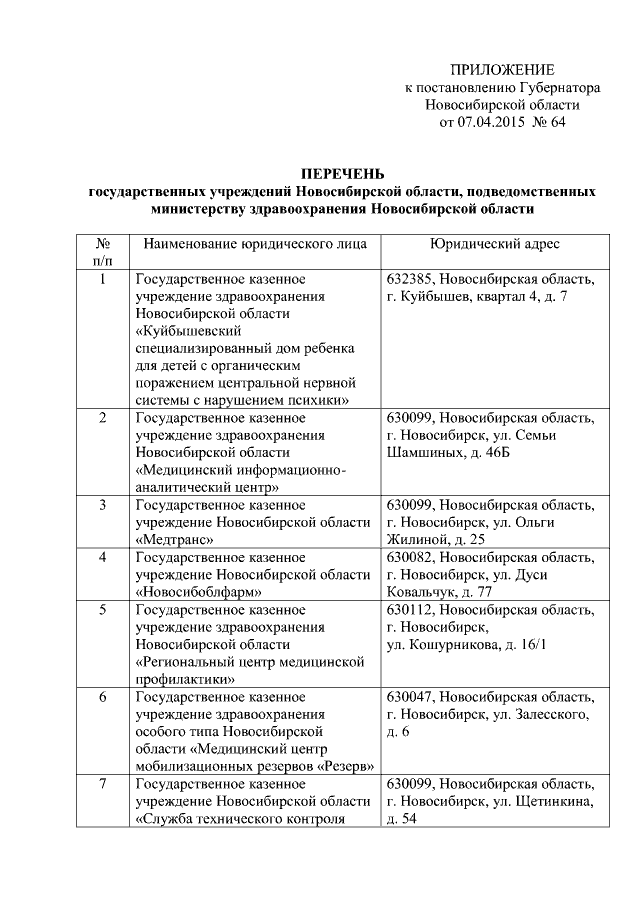 ПРИЛОЖЕНИЕ
к постановлению Губернатора
Новосибирской области
от 07.04.2015 № 64

ПЕРЕЧЕНЬ
государственных учреждений Новосибирской области, подведомственных министерству здравоохранения Новосибирской области

| № п/п | Наименование юридического лица | Юридический адрес |
|---|---|---|
| 1 | Государственное казенное учреждение здравоохранения Новосибирской области «Куйбышевский специализированный дом ребенка для детей с органическим поражением центральной нервной системы с нарушением психики» | 632385, Новосибирская область, г. Куйбышев, квартал 4, д. 7 |
| 2 | Государственное казенное учреждение здравоохранения Новосибирской области «Медицинский информационно-аналитический центр» | 630099, Новосибирская область, г. Новосибирск, ул. Семьи Шамшиных, д. 46Б |
| 3 | Государственное казенное учреждение Новосибирской области «Медтранс» | 630099, Новосибирская область, г. Новосибирск, ул. Ольги Жилиной, д. 25 |
| 4 | Государственное казенное учреждение Новосибирской области «Новосибоблфарм» | 630082, Новосибирская область, г. Новосибирск, ул. Дуси Ковальчук, д. 77 |
| 5 | Государственное казенное учреждение здравоохранения Новосибирской области «Региональный центр медицинской профилактики» | 630112, Новосибирская область, г. Новосибирск, ул. Кошурникова, д. 16/1 |
| 6 | Государственное казенное учреждение здравоохранения особого типа Новосибирской области «Медицинский центр мобилизационных резервов «Резерв» | 630047, Новосибирская область, г. Новосибирск, ул. Залесского, д. 6 |
| 7 | Государственное казенное учреждение Новосибирской области «Служба технического контроля | 630099, Новосибирская область, г. Новосибирск, ул. Щетинкина, д. 54 |